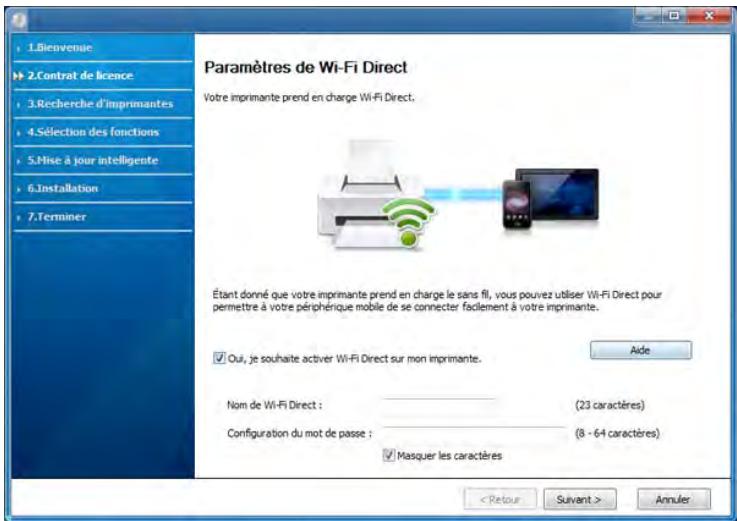 1.Bienvenue
2.Contrat de licence
3.Recherche d'imprimantes
4.Sélection des fonctions
5.Mise à jour intelligente
6.Installation
7.Terminer

Paramètres de Wi-Fi Direct

Votre imprimante prend en charge Wi-Fi Direct.

Étant donné que votre imprimante prend en charge le sans fil, vous pouvez utiliser Wi-Fi Direct pour permettre à votre périphérique mobile de se connecter facilement à votre imprimante.

Oui, je souhaite activer Wi-Fi Direct sur mon imprimante.

Aide

Nom de Wi-Fi Direct : (23 caractères)

Configuration du mot de passe : (8 - 64 caractères)

Masquer les caractères

< Retour
Suivant >
Annuler